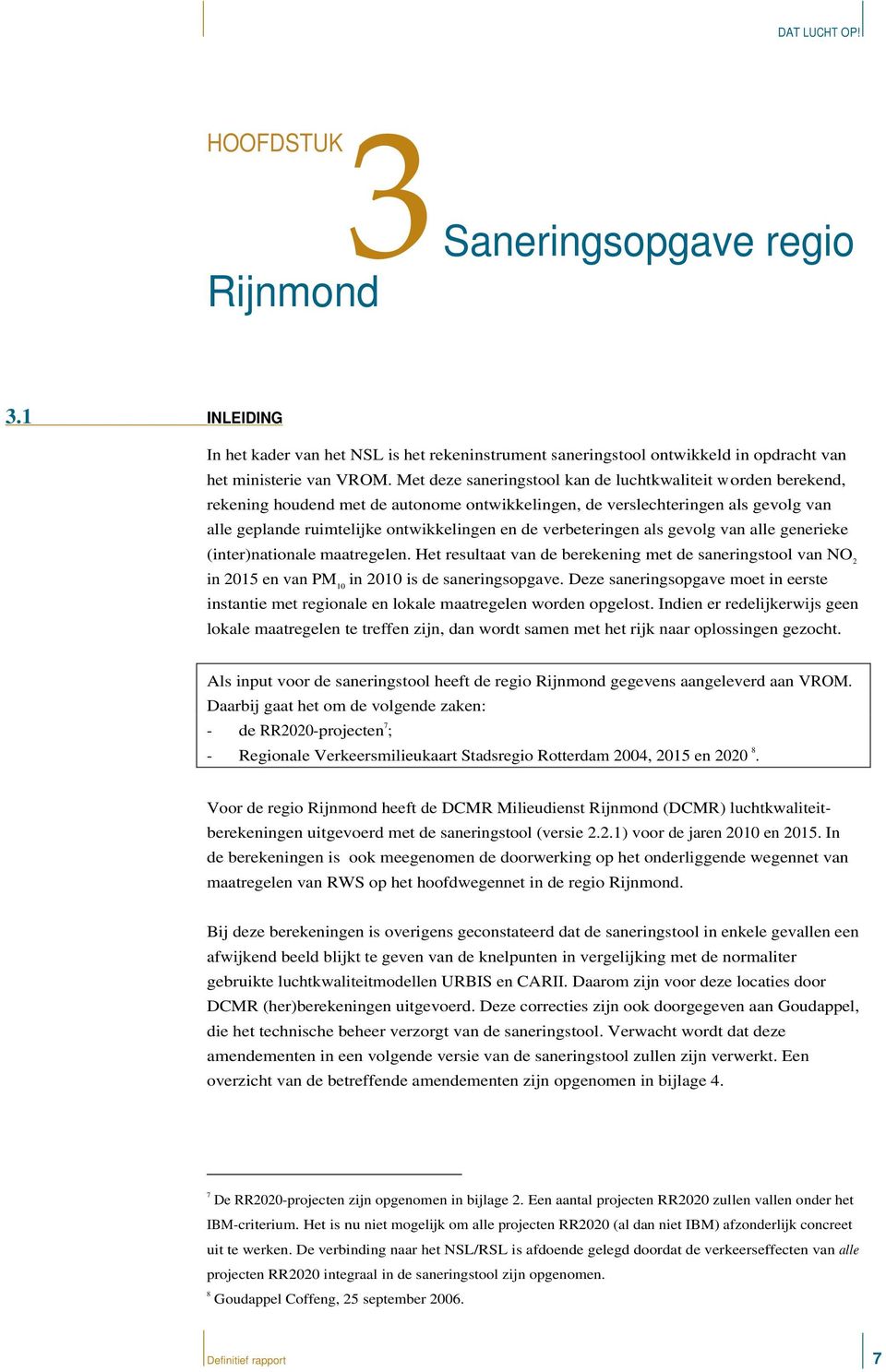 DAT LUCHT OP!

HOOFDSTUK 3 Saneringsopgave regio Rijnmond

3.1 INLEIDING

In het kader van het NSL is het rekeninstrument saneringstool ontwikkeld in opdracht van het ministerie van VROM. Met deze saneringstool kan de luchtkwaliteit worden berekend, rekening houdend met de autonome ontwikkelingen, de verslechteringen als gevolg van alle geplande ruimtelijke ontwikkelingen en de verbeteringen als gevolg van alle generieke (inter)nationale maatregelen. Het resultaat van de berekening met de saneringstool van $NO_2$ in 2015 en van $PM_{10}$ in 2010 is de saneringsopgave. Deze saneringsopgave moet in eerste instantie met regionale en lokale maatregelen worden opgelost. Indien er redelijkerwijs geen lokale maatregelen te treffen zijn, dan wordt samen met het rijk naar oplossingen gezocht.

Als input voor de saneringstool heeft de regio Rijnmond gegevens aangeleverd aan VROM. Daarbij gaat het om de volgende zaken:
- de RR2020-projecten$^7$;
- Regionale Verkeersmilieukaart Stadsregio Rotterdam 2004, 2015 en 2020 $^8$.

Voor de regio Rijnmond heeft de DCMR Milieudienst Rijnmond (DCMR) luchtkwaliteitberekeningen uitgevoerd met de saneringstool (versie 2.2.1) voor de jaren 2010 en 2015. In de berekeningen is ook meegenomen de doorwerking op het onderliggende wegennet van maatregelen van RWS op het hoofdwegennet in de regio Rijnmond.

Bij deze berekeningen is overigens geconstateerd dat de saneringstool in enkele gevallen een afwijkend beeld blijkt te geven van de knelpunten in vergelijking met de normaliter gebruikte luchtkwaliteitmodellen URBIS en CARII. Daarom zijn voor deze locaties door DCMR (her)berekeningen uitgevoerd. Deze correcties zijn ook doorgegeven aan Goudappel, die het technische beheer verzorgt van de saneringstool. Verwacht wordt dat deze amendementen in een volgende versie van de saneringstool zullen zijn verwerkt. Een overzicht van de betreffende amendementen zijn opgenomen in bijlage 4.

$^7$ De RR2020-projecten zijn opgenomen in bijlage 2. Een aantal projecten RR2020 zullen vallen onder het IBM-criterium. Het is nu niet mogelijk om alle projecten RR2020 (al dan niet IBM) afzonderlijk concreet uit te werken. De verbinding naar het NSL/RSL is afdoende gelegd doordat de verkeerseffecten van alle projecten RR2020 integraal in de saneringstool zijn opgenomen.
$^8$ Goudappel Coffeng, 25 september 2006.

Definitief rapport 7